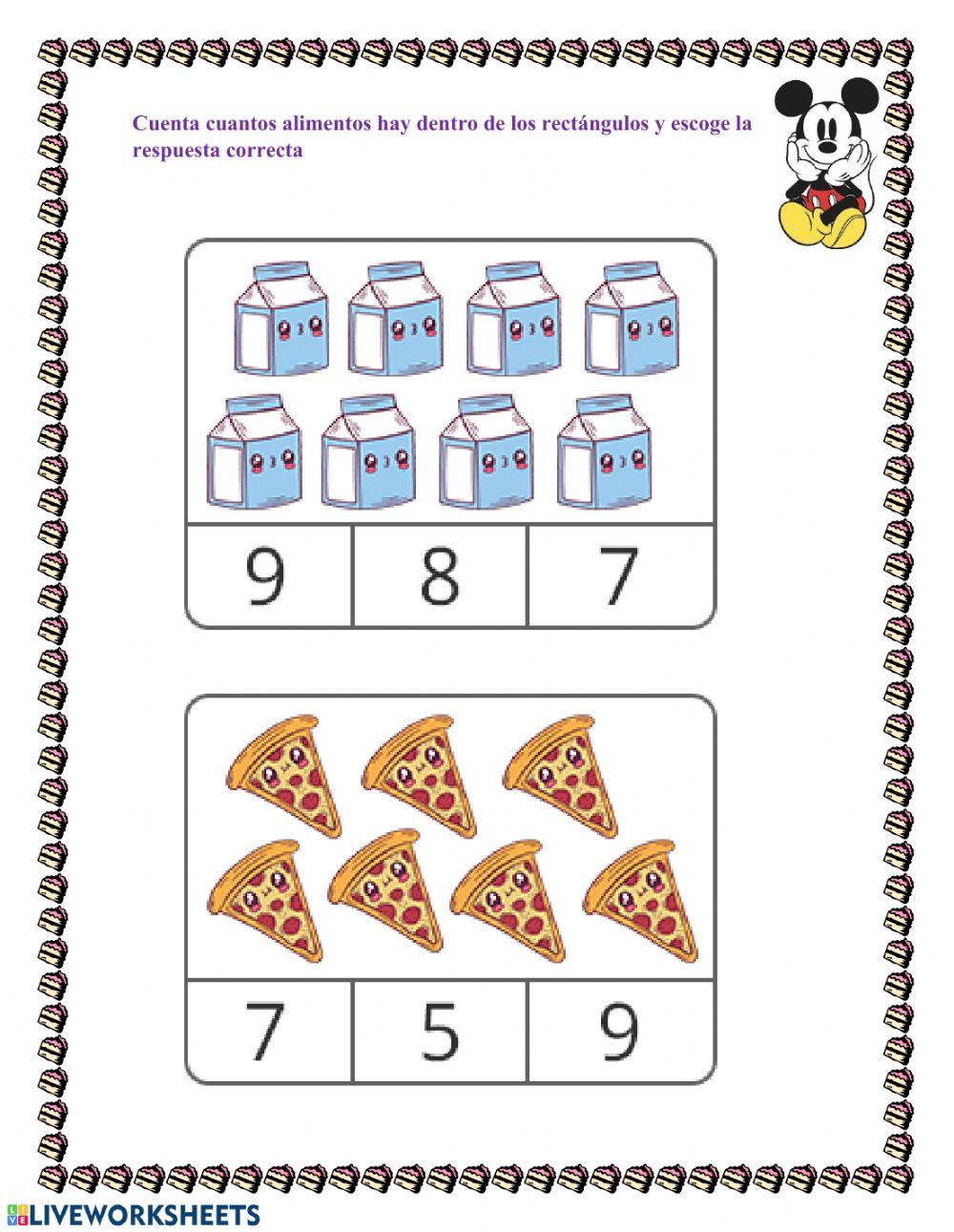 Cuenta cuantos alimentos hay dentro de los rectángulos y escoge la respuesta correcta

9 8 7

7 5 9

LIVEWORKSHEETS